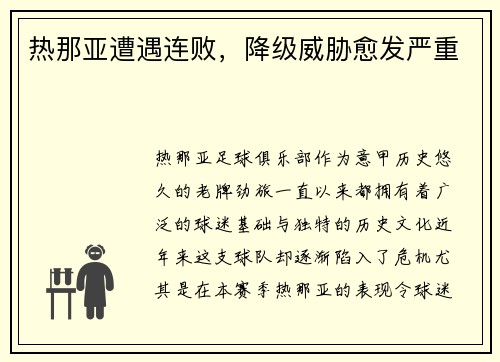 热那亚遭遇连败，降级威胁愈发严重

热那亚足球俱乐部作为意甲历史悠久的老牌劲旅一直以来都拥有着广泛的球迷基础与独特的历史文化近年来这支球队却逐渐陷入了危机尤其是在本赛季热那亚的表现令球迷